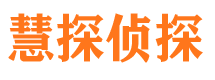 慧探侦探